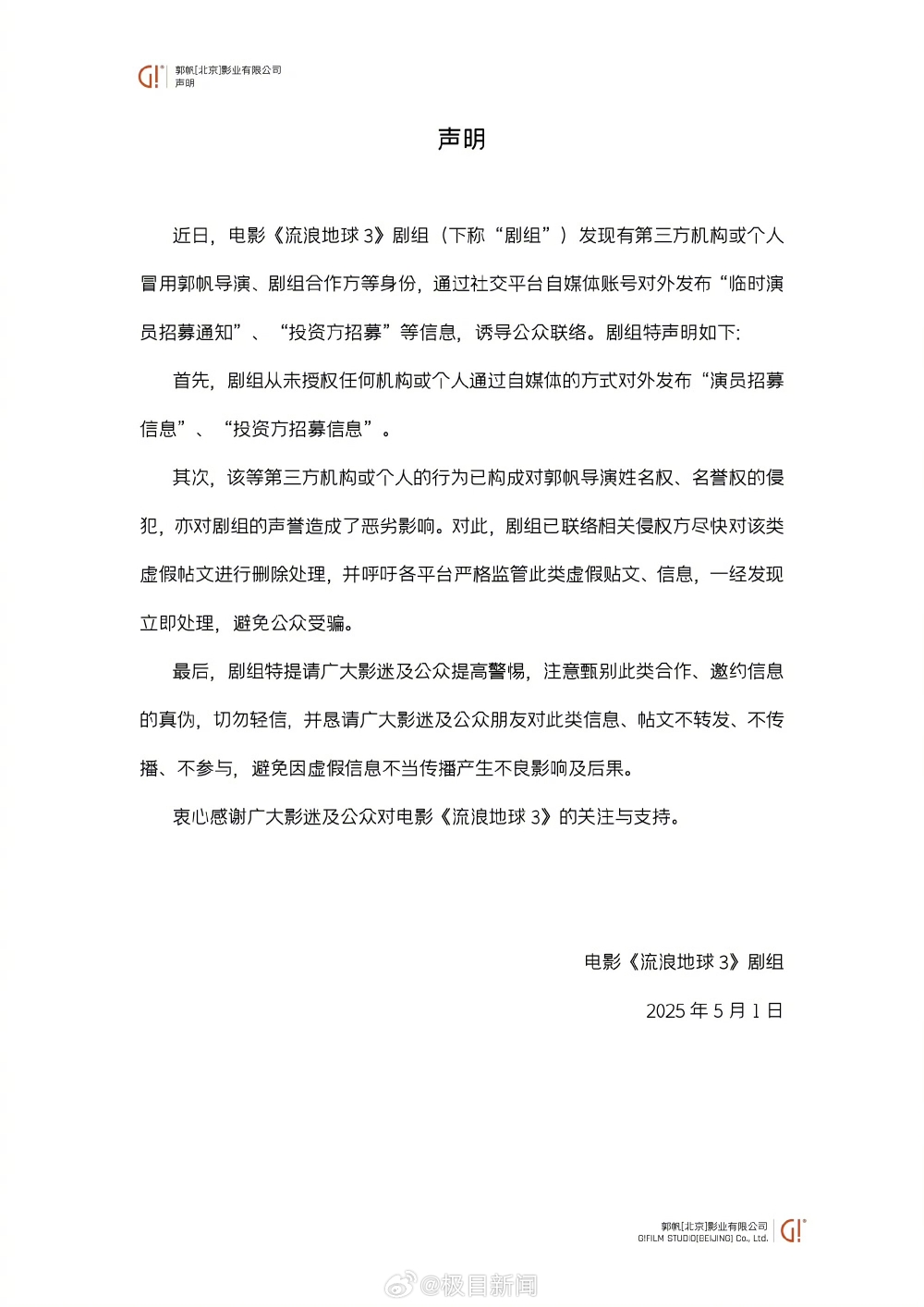 G! 郭帆[北京]影业有限公司
声明

声明

近日，电影《流浪地球 3》剧组（下称“剧组”）发现有第三方机构或个人冒用郭帆导演、剧组合作方等身份，通过社交平台自媒体账号对外发布“临时演员招募通知”、“投资方招募”等信息，诱导公众联络。剧组特声明如下:

首先，剧组从未授权任何机构或个人通过自媒体的方式对外发布“演员招募信息”、“投资方招募信息”。

其次，该等第三方机构或个人的行为已构成对郭帆导演姓名权、名誉权的侵犯，亦对剧组的声誉造成了恶劣影响。对此，剧组已联络相关侵权方尽快对该类虚假帖文进行删除处理，并呼吁各平台严格监管此类虚假贴文、信息，一经发现立即处理，避免公众受骗。

最后，剧组特提请广大影迷及公众提高警惕，注意甄别此类合作、邀约信息的真伪，切勿轻信，并恳请广大影迷及公众朋友对此类信息、帖文不转发、不传播、不参与，避免因虚假信息不当传播产生不良影响及后果。

衷心感谢广大影迷及公众对电影《流浪地球 3》的关注与支持。

电影《流浪地球 3》剧组

2025 年 5 月 1 日

郭帆[北京]影业有限公司
G!FILM STUDIO[BEIJING] Co., Ltd. G!

@极目新闻